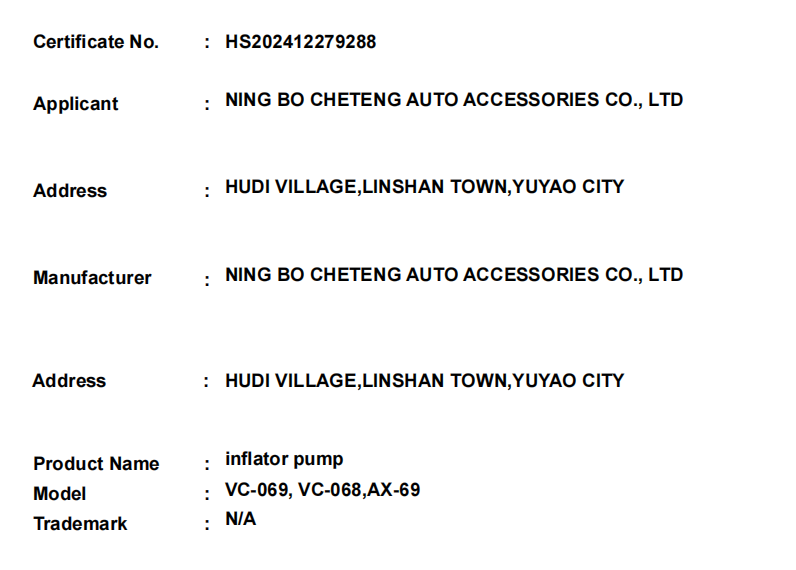 Certificate No. : HS202412279288

Applicant : NING BO CHETENG AUTO ACCESSORIES CO., LTD

Address : HUDI VILLAGE,LINSHAN TOWN,YUYAO CITY

Manufacturer : NING BO CHETENG AUTO ACCESSORIES CO., LTD

Address : HUDI VILLAGE,LINSHAN TOWN,YUYAO CITY

Product Name : inflator pump
Model : VC-069, VC-068,AX-69
Trademark : N/A